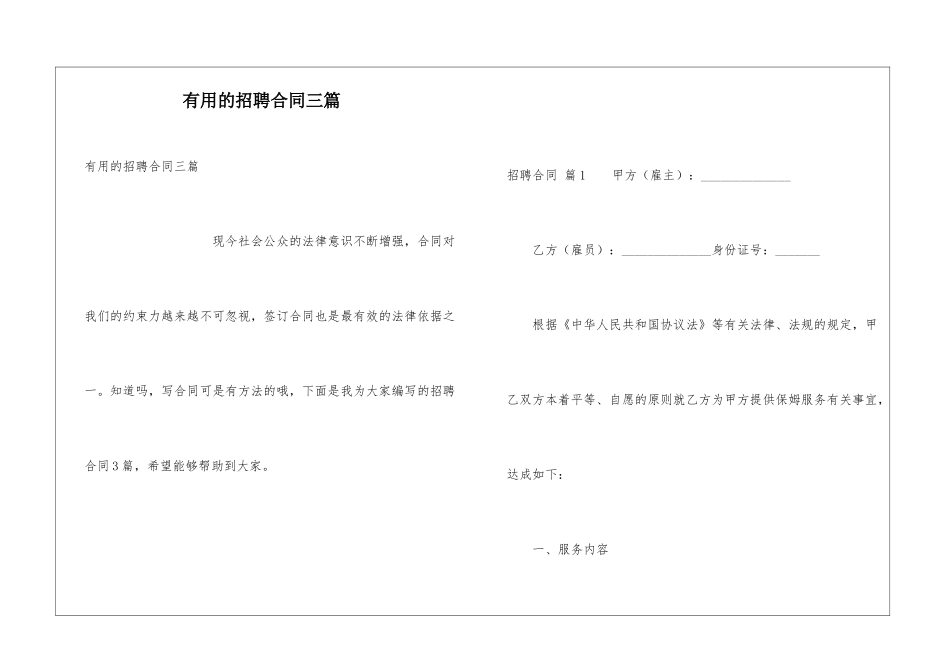 有用的招聘合同三篇

有用的招聘合同三篇

现今社会公众的法律意识不断增强，合同对我们的约束力越来越不可忽视，签订合同也是最有效的法律依据之一。知道吗，写合同可是有方法的哦，下面是我为大家编写的招聘合同3篇，希望能够帮助到大家。

招聘合同 篇1 甲方（雇主）：______________

乙方（雇员）：______________身份证号：_______

根据《中华人民共和国协议法》等有关法律、法规的规定，甲乙双方本着平等、自愿的原则就乙方为甲方提供保姆服务有关事宜，达成如下：

一、服务内容